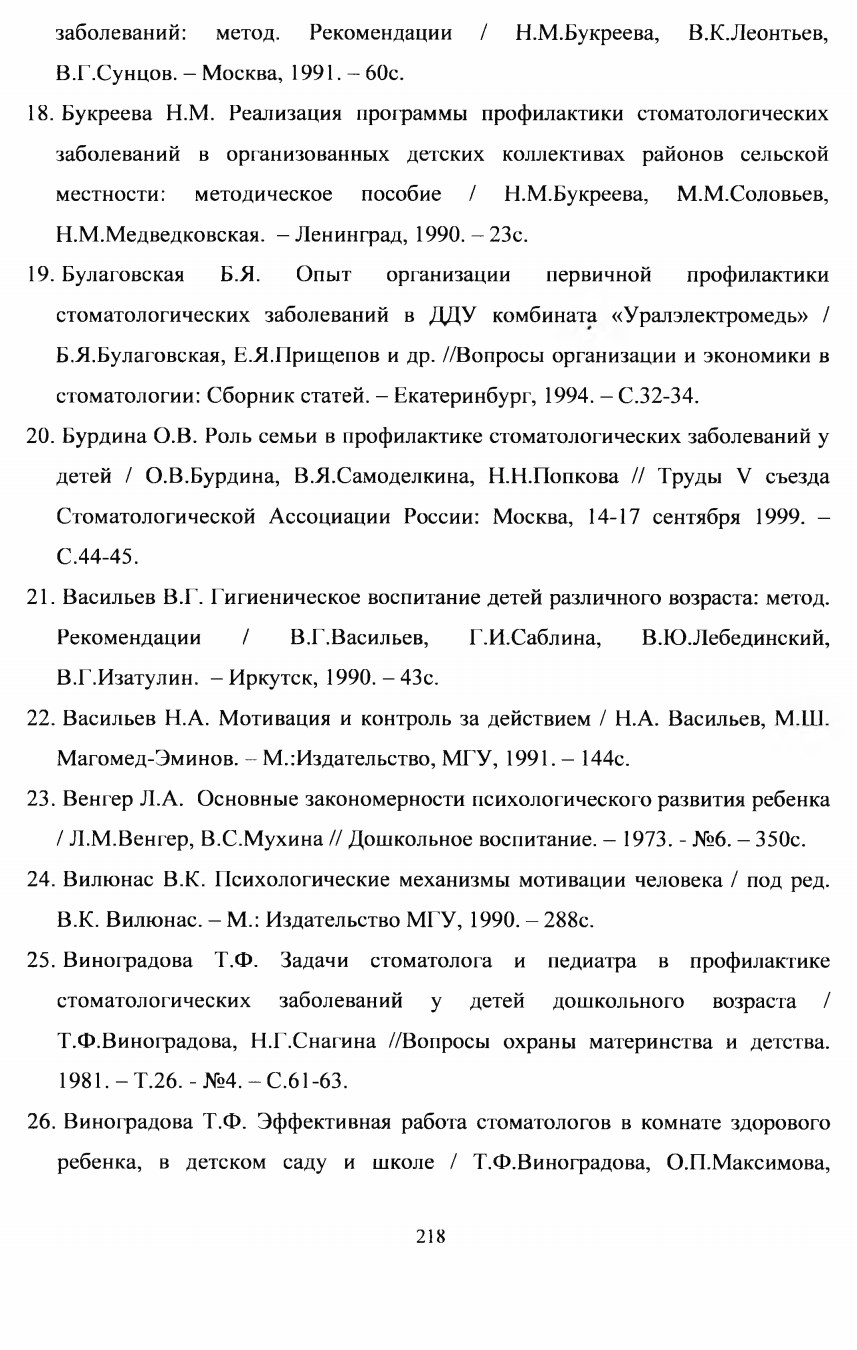 заболеваний: метод. Рекомендации / Н.М.Букреева, В.К.Леонтьев, В.Г.Сунцов. – Москва, 1991. – 60с.

18. Букреева Н.М. Реализация программы профилактики стоматологических заболеваний в организованных детских коллективах районов сельской местности: методическое пособие / Н.М.Букреева, М.М.Соловьев, Н.М.Медведковская. – Ленинград, 1990. – 23с.

19. Булаговская Б.Я. Опыт организации первичной профилактики стоматологических заболеваний в ДДУ комбината «Уралэлектромедь» / Б.Я.Булаговская, Е.Я.Прищепов и др. //Вопросы организации и экономики в стоматологии: Сборник статей. – Екатеринбург, 1994. – С.32-34.

20. Бурдина О.В. Роль семьи в профилактике стоматологических заболеваний у детей / О.В.Бурдина, В.Я.Самоделкина, Н.Н.Попкова // Труды V съезда Стоматологической Ассоциации России: Москва, 14-17 сентября 1999. – С.44-45.

21. Васильев В.Г. Гигиеническое воспитание детей различного возраста: метод. Рекомендации / В.Г.Васильев, Г.И.Саблина, В.Ю.Лебединский, В.Г.Изатулин. – Иркутск, 1990. – 43с.

22. Васильев Н.А. Мотивация и контроль за действием / Н.А. Васильев, М.Ш. Магомед-Эминов. – М.:Издательство, МГУ, 1991. – 144с.

23. Венгер Л.А. Основные закономерности психологического развития ребенка / Л.М.Венгер, В.С.Мухина // Дошкольное воспитание. – 1973. - №6. – 350с.

24. Вилюнас В.К. Психологические механизмы мотивации человека / под ред. В.К. Вилюнас. – М.: Издательство МГУ, 1990. – 288с.

25. Виноградова Т.Ф. Задачи стоматолога и педиатра в профилактике стоматологических заболеваний у детей дошкольного возраста / Т.Ф.Виноградова, Н.Г.Снагина //Вопросы охраны материнства и детства. 1981. – Т.26. - №4. – С.61-63.

26. Виноградова Т.Ф. Эффективная работа стоматологов в комнате здорового ребенка, в детском саду и школе / Т.Ф.Виноградова, О.П.Максимова,

218